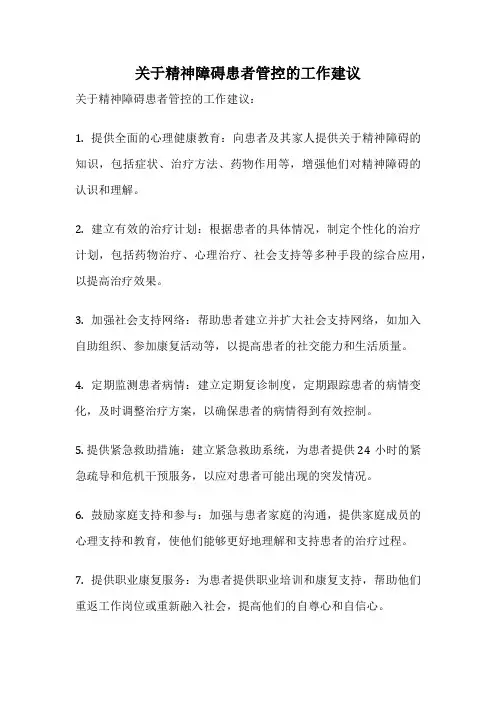 关于精神障碍患者管控的工作建议

关于精神障碍患者管控的工作建议：

1. 提供全面的心理健康教育：向患者及其家人提供关于精神障碍的知识，包括症状、治疗方法、药物作用等，增强他们对精神障碍的认识和理解。

2. 建立有效的治疗计划：根据患者的具体情况，制定个性化的治疗计划，包括药物治疗、心理治疗、社会支持等多种手段的综合应用，以提高治疗效果。

3. 加强社会支持网络：帮助患者建立并扩大社会支持网络，如加入自助组织、参加康复活动等，以提高患者的社交能力和生活质量。

4. 定期监测患者病情：建立定期复诊制度，定期跟踪患者的病情变化，及时调整治疗方案，以确保患者的病情得到有效控制。

5. 提供紧急救助措施：建立紧急救助系统，为患者提供 24 小时的紧急疏导和危机干预服务，以应对患者可能出现的突发情况。

6. 鼓励家庭支持和参与：加强与患者家庭的沟通，提供家庭成员的心理支持和教育，使他们能够更好地理解和支持患者的治疗过程。

7. 提供职业康复服务：为患者提供职业培训和康复支持，帮助他们重返工作岗位或重新融入社会，提高他们的自尊心和自信心。